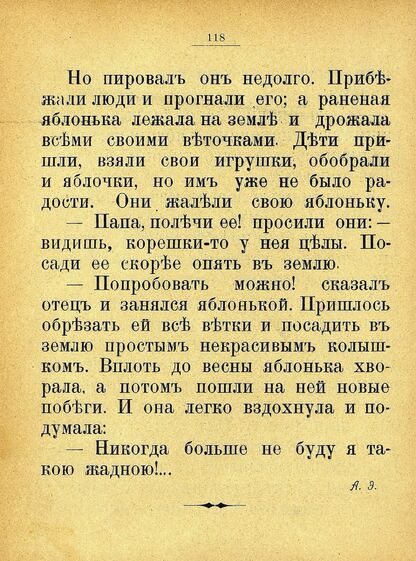 118

Но пировалъ онъ недолго. Прибѣжали люди и прогнали его; а раненая яблонька лежала на землѣ и дрожала всѣми своими вѣточками. Дѣти пришли, взяли свои игрушки, обобрали и яблочки, но имъ уже не было радости. Они жалѣли свою яблоньку.

— Папа, полѣчи ее! просили они: — видишь, корешки-то у нея цѣлы. Посади ее скорѣе опять въ землю.

— Попробовать можно! сказалъ отецъ и занялся яблонькой. Пришлось обрѣзать ей всѣ вѣтки и посадить въ землю простымъ некрасивымъ колышкомъ. Вплоть до весны яблонька хворала, а потомъ пошли на ней новые побѣги. И она легко вздохнула и подумала:

— Никогда больше не буду я такою жадною!...

А. Э.